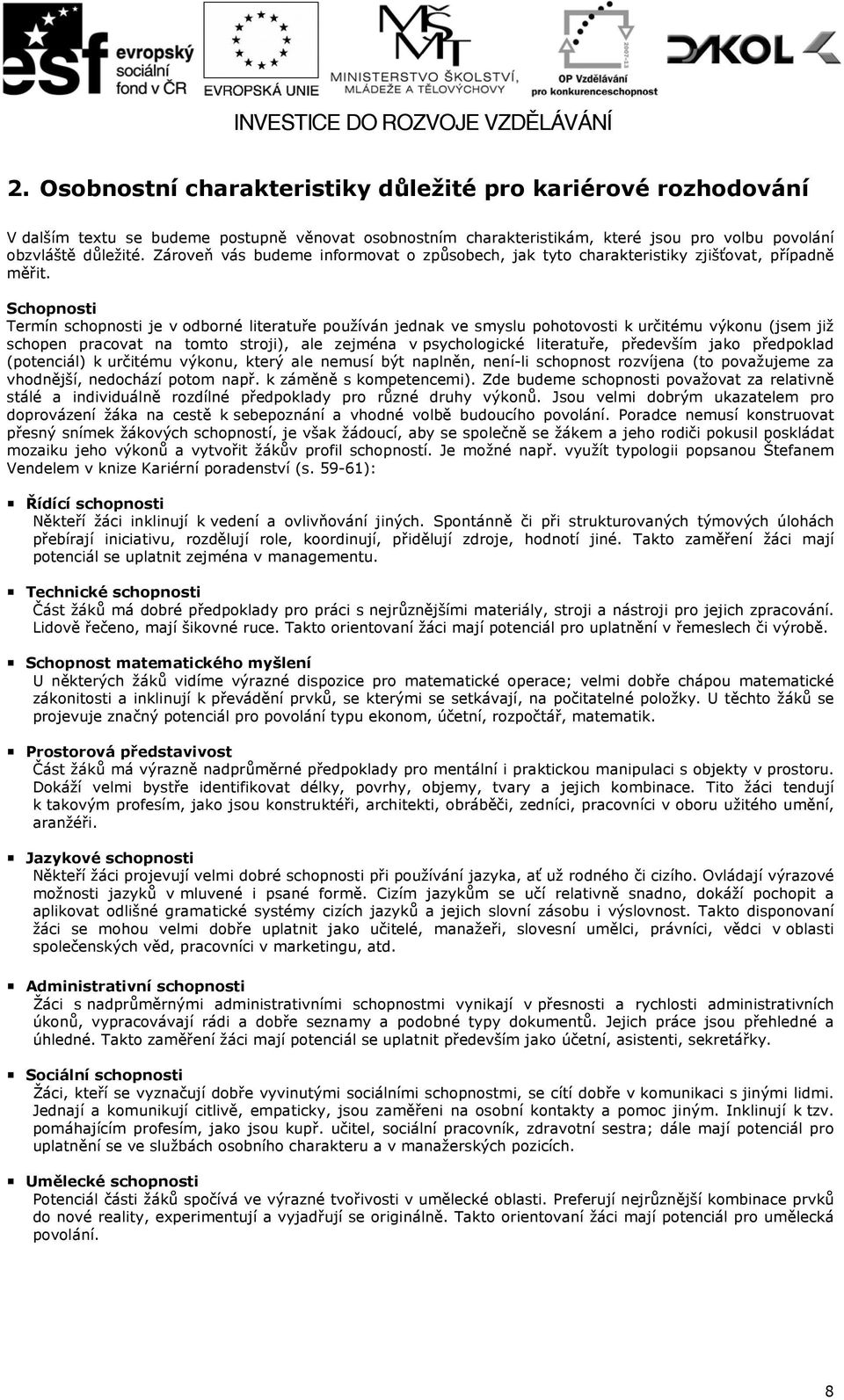 esf evropský sociální fond v ČR

EVROPSKÁ UNIE

MŠMT MINISTERSTVO ŠKOLSTVÍ, MLÁDEŽE A TĚLOVÝCHOVY

2007-13 OP Vzdělávání pro konkurenceschopnost

DAKOL

INVESTICE DO ROZVOJE VZDĚLÁVÁNÍ

2. Osobnostní charakteristiky důležité pro kariérové rozhodování

V dalším textu se budeme postupně věnovat osobnostním charakteristikám, které jsou pro volbu povolání obzvláště důležité. Zároveň vás budeme informovat o způsobech, jak tyto charakteristiky zjišťovat, případně měřit.

Schopnosti
Termín schopnosti je v odborné literatuře používán jednak ve smyslu pohotovosti k určitému výkonu (jsem již schopen pracovat na tomto stroji), ale zejména v psychologické literatuře, především jako předpoklad (potenciál) k určitému výkonu, který ale nemusí být naplněn, není-li schopnost rozvíjena (to považujeme za vhodnější, nedochází potom např. k záměně s kompetencemi). Zde budeme schopnosti považovat za relativně stálé a individuálně rozdílné předpoklady pro různé druhy výkonů. Jsou velmi dobrým ukazatelem pro doprovázení žáka na cestě k sebepoznání a vhodné volbě budoucího povolání. Poradce nemusí konstruovat přesný snímek žákových schopností, je však žádoucí, aby se společně se žákem a jeho rodiči pokusil poskládat mozaiku jeho výkonů a vytvořit žákův profil schopností. Je možné např. využít typologii popsanou Štefanem Vendelem v knize Kariérní poradenství (s. 59-61):

Řídící schopnosti
Někteří žáci inklinují k vedení a ovlivňování jiných. Spontánně či při strukturovaných týmových úlohách přebírají iniciativu, rozdělují role, koordinují, přidělují zdroje, hodnotí jiné. Takto zaměření žáci mají potenciál se uplatnit zejména v managementu.

Technické schopnosti
Část žáků má dobré předpoklady pro práci s nejrůznějšími materiály, stroji a nástroji pro jejich zpracování. Lidově řečeno, mají šikovné ruce. Takto orientovaní žáci mají potenciál pro uplatnění v řemeslech či výrobě.

Schopnost matematického myšlení
U některých žáků vidíme výrazné dispozice pro matematické operace; velmi dobře chápou matematické zákonitosti a inklinují k převádění prvků, se kterými se setkávají, na počitatelné položky. U těchto žáků se projevuje značný potenciál pro povolání typu ekonom, účetní, rozpočtář, matematik.

Prostorová představivost
Část žáků má výrazně nadprůměrné předpoklady pro mentální i praktickou manipulaci s objekty v prostoru. Dokáží velmi bystře identifikovat délky, povrhy, objemy, tvary a jejich kombinace. Tito žáci tendují k takovým profesím, jako jsou konstruktéři, architekti, obráběči, zedníci, pracovníci v oboru užitého umění, aranžéři.

Jazykové schopnosti
Někteří žáci projevují velmi dobré schopnosti při používání jazyka, ať už rodného či cizího. Ovládají výrazové možnosti jazyků v mluvené i psané formě. Cizím jazykům se učí relativně snadno, dokáží pochopit a aplikovat odlišné gramatické systémy cizích jazyků a jejich slovní zásobu i výslovnost. Takto disponovaní žáci se mohou velmi dobře uplatnit jako učitelé, manažeři, slovesní umělci, právníci, vědci v oblasti společenských věd, pracovníci v marketingu, atd.

Administrativní schopnosti
Žáci s nadprůměrnými administrativními schopnostmi vynikají v přesnosti a rychlosti administrativních úkonů, vypracovávají rádi a dobře seznamy a podobné typy dokumentů. Jejich práce jsou přehledné a úhledné. Takto zaměření žáci mají potenciál se uplatnit především jako účetní, asistenti, sekretářky.

Sociální schopnosti
Žáci, kteří se vyznačují dobře vyvinutými sociálními schopnostmi, se cítí dobře v komunikaci s jinými lidmi. Jednají a komunikují citlivě, empaticky, jsou zaměřeni na osobní kontakty a pomoc jiným. Inklinují k tzv. pomáhajícím profesím, jako jsou kupř. učitel, sociální pracovník, zdravotní sestra; dále mají potenciál pro uplatnění se ve službách osobního charakteru a v manažerských pozicích.

Umělecké schopnosti
Potenciál části žáků spočívá ve výrazné tvořivosti v umělecké oblasti. Preferují nejrůznější kombinace prvků do nové reality, experimentují a vyjadřují se originálně. Takto orientovaní žáci mají potenciál pro umělecká povolání.

8